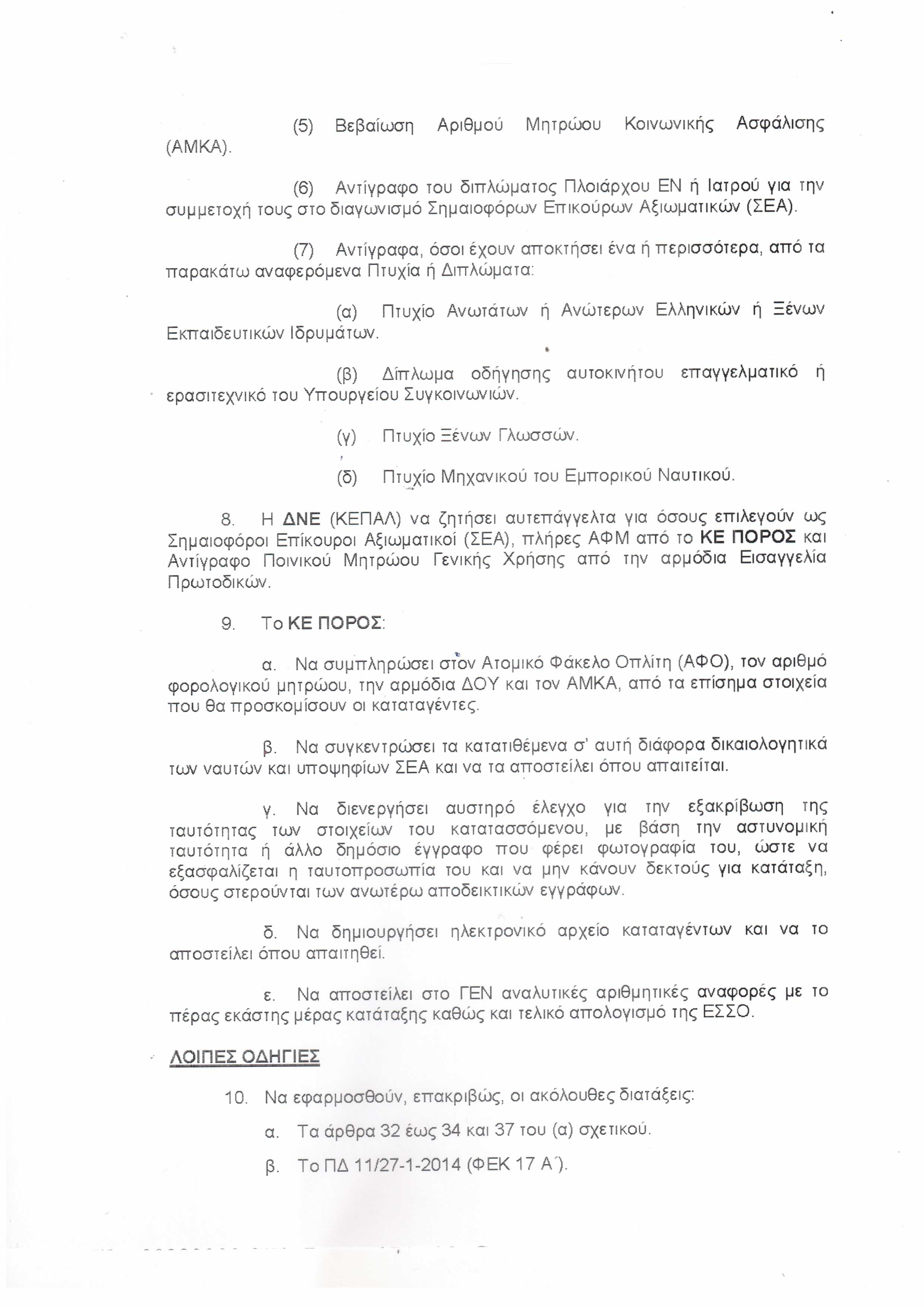 (5) Βεβαίωση Αριθμού Μητρώου Κοινωνικής Ασφάλισης (ΑΜΚΑ).

(6) Αντίγραφο του διπλώματος Πλοιάρχου ΕΝ ή Ιατρού για την συμμετοχή τους στο διαγωνισμό Σημαιοφόρων Επικούρων Αξιωματικών (ΣΕΑ).

(7) Αντίγραφα, όσοι έχουν αποκτήσει ένα ή περισσότερα, από τα παρακάτω αναφερόμενα Πτυχία ή Διπλώματα:

(α) Πτυχίο Ανωτάτων ή Ανώτερων Ελληνικών ή Ξένων Εκπαιδευτικών Ιδρυμάτων.

(β) Δίπλωμα οδήγησης αυτοκινήτου επαγγελματικό ή ερασιτεχνικό του Υπουργείου Συγκοινωνιών.

(γ) Πτυχίο Ξένων Γλωσσών.

(δ) Πτυχίο Μηχανικού του Εμπορικού Ναυτικού.

8. Η ΔΝΕ (ΚΕΠΑΛ) να ζητήσει αυτεπάγγελτα για όσους επιλεγούν ως Σημαιοφόροι Επίκουροι Αξιωματικοί (ΣΕΑ), πλήρες ΑΦΜ από το ΚΕ ΠΟΡΟΣ και Αντίγραφο Ποινικού Μητρώου Γενικής Χρήσης από την αρμόδια Εισαγγελία Πρωτοδικών.

9. Το ΚΕ ΠΟΡΟΣ:

α. Να συμπληρώσει στον Ατομικό Φάκελο Οπλίτη (ΑΦΟ), τον αριθμό φορολογικού μητρώου, την αρμόδια ΔΟΥ και τον ΑΜΚΑ, από τα επίσημα στοιχεία που θα προσκομίσουν οι καταταγέντες.

β. Να συγκεντρώσει τα κατατιθέμενα σ' αυτή διάφορα δικαιολογητικά των ναυτών και υποψηφίων ΣΕΑ και να τα αποστείλει όπου απαιτείται.

γ. Να διενεργήσει αυστηρό έλεγχο για την εξακρίβωση της ταυτότητας των στοιχείων του κατατασσόμενου, με βάση την αστυνομική ταυτότητα ή άλλο δημόσιο έγγραφο που φέρει φωτογραφία του, ώστε να εξασφαλίζεται η ταυτοπροσωπία του και να μην κάνουν δεκτούς για κατάταξη, όσους στερούνται των ανωτέρω αποδεικτικών εγγράφων.

δ. Να δημιουργήσει ηλεκτρονικό αρχείο καταταγέντων και να το αποστείλει όπου απαιτηθεί.

ε. Να αποστείλει στο ΓΕΝ αναλυτικές αριθμητικές αναφορές με το πέρας εκάστης μέρας κατάταξης καθώς και τελικό απολογισμό της ΕΣΣΟ.

ΛΟΙΠΕΣ ΟΔΗΓΙΕΣ

10. Να εφαρμοσθούν, επακριβώς, οι ακόλουθες διατάξεις:

α. Τα άρθρα 32 έως 34 και 37 του (α) σχετικού.

β. Το ΠΔ 11/27-1-2014 (ΦΕΚ 17 Α΄).